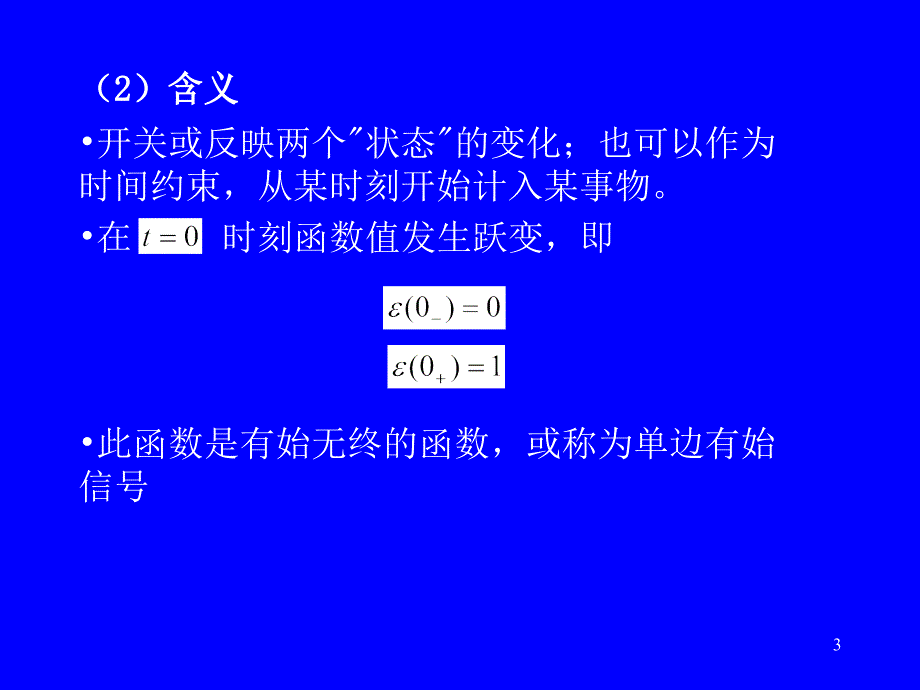 （2）含义

•开关或反映两个"状态"的变化；也可以作为时间约束，从某时刻开始计入某事物。

•在 $t=0$ 时刻函数值发生跃变，即

$\varepsilon(0_-)=0$

$\varepsilon(0_+)=1$

•此函数是有始无终的函数，或称为单边有始信号

3